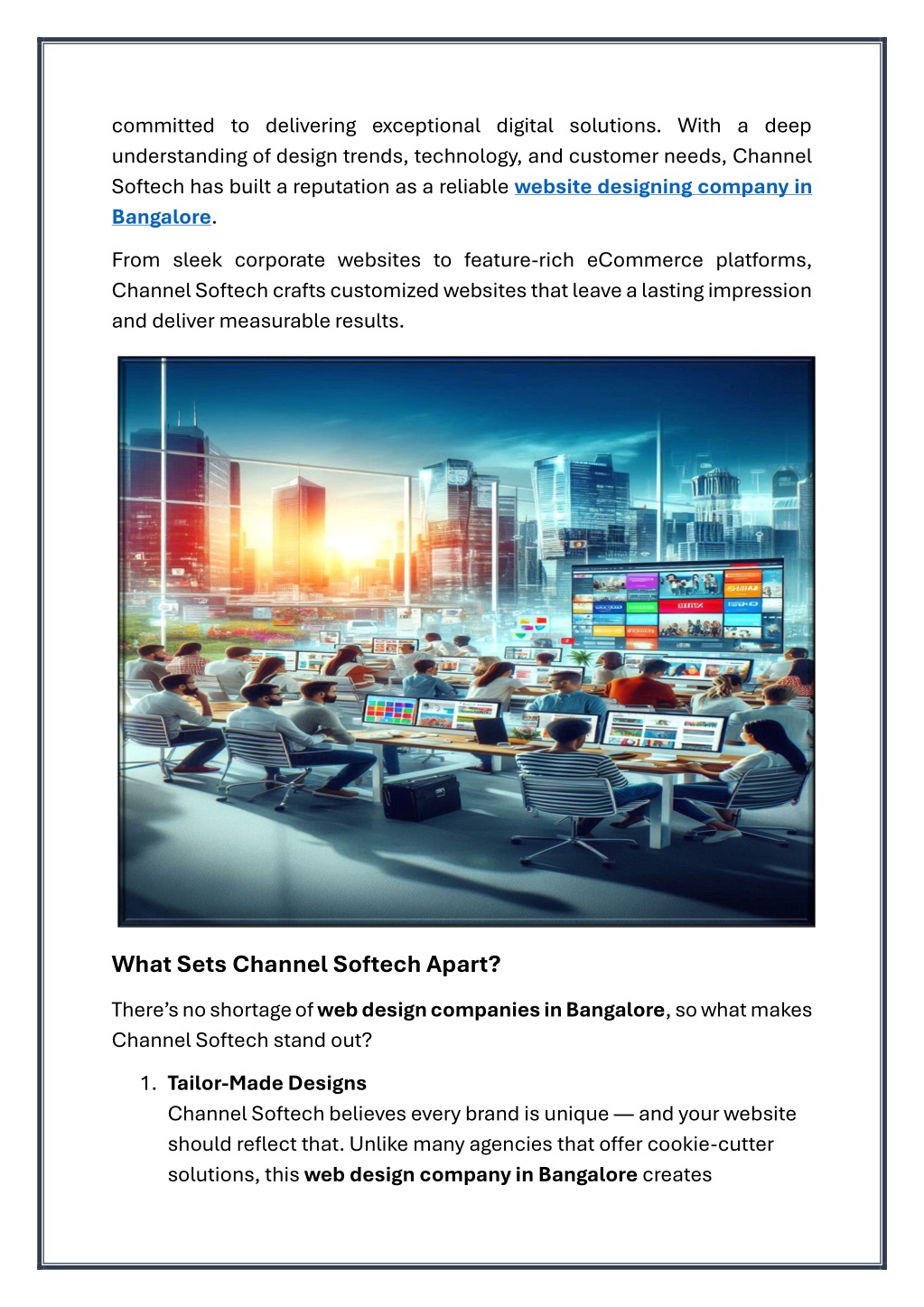 committed to delivering exceptional digital solutions. With a deep understanding of design trends, technology, and customer needs, Channel Softech has built a reputation as a reliable website designing company in Bangalore.

From sleek corporate websites to feature-rich eCommerce platforms, Channel Softech crafts customized websites that leave a lasting impression and deliver measurable results.

What Sets Channel Softech Apart?

There's no shortage of web design companies in Bangalore, so what makes Channel Softech stand out?

1. Tailor-Made Designs
Channel Softech believes every brand is unique — and your website should reflect that. Unlike many agencies that offer cookie-cutter solutions, this web design company in Bangalore creates